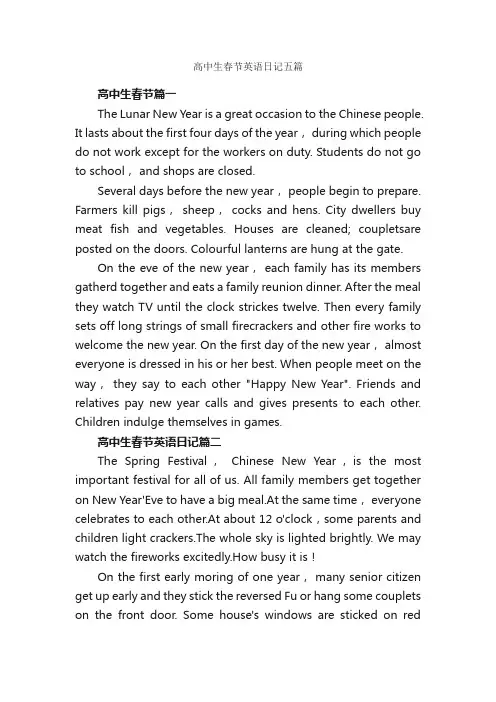 高中生春节英语日记五篇

高中生春节篇一

The Lunar New Year is a great occasion to the Chinese people. It lasts about the first four days of the year， during which people do not work except for the workers on duty. Students do not go to school， and shops are closed.

Several days before the new year， people begin to prepare. Farmers kill pigs， sheep， cocks and hens. City dwellers buy meat fish and vegetables. Houses are cleaned; coupletsare posted on the doors. Colourful lanterns are hung at the gate.

On the eve of the new year， each family has its members gatherd together and eats a family reunion dinner. After the meal they watch TV until the clock strickes twelve. Then every family sets off long strings of small firecrackers and other fire works to welcome the new year. On the first day of the new year， almost everyone is dressed in his or her best. When people meet on the way， they say to each other "Happy New Year". Friends and relatives pay new year calls and gives presents to each other. Children indulge themselves in games.

高中生春节英语日记篇二

The Spring Festival， Chinese New Year，is the most important festival for all of us. All family members get together on New Year'Eve to have a big meal.At the same time， everyone celebrates to each other.At about 12 o'clock，some parents and children light crackers.The whole sky is lighted brightly. We may watch the fireworks excitedly.How busy it is！

On the first early moring of one year， many senior citizen get up early and they stick the reversed Fu or hang some couplets on the front door. Some house's windows are sticked on red